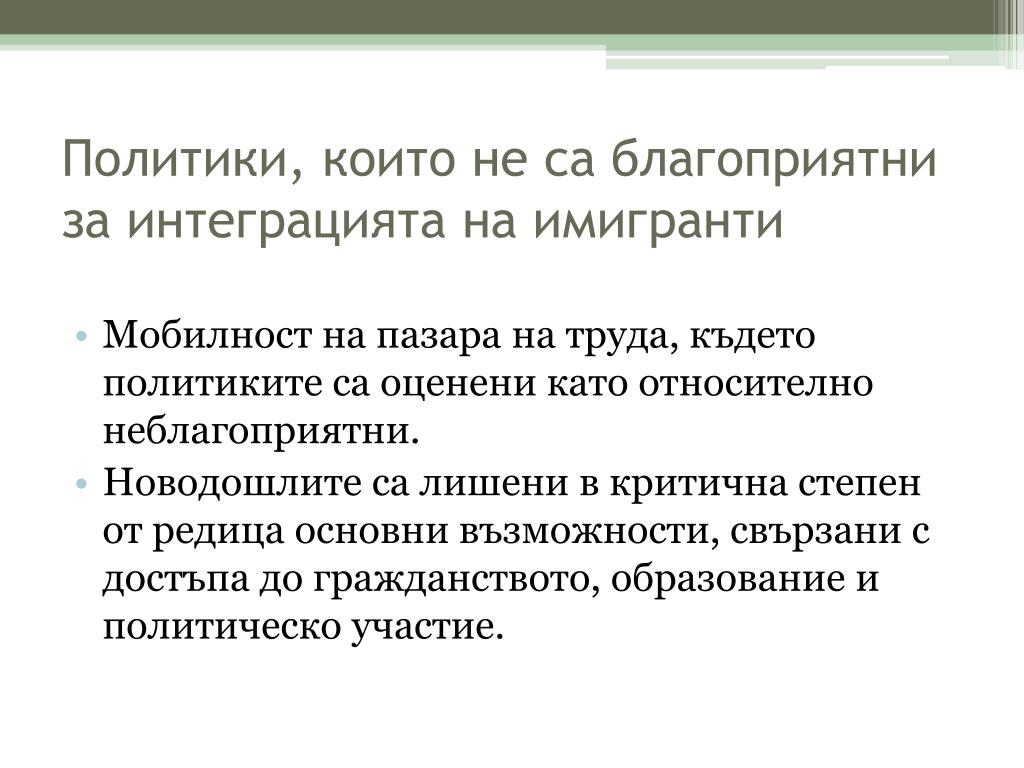 Политики, които не са благоприятни за интеграцията на имигранти

• Мобилност на пазара на труда, където политиките са оценени като относително неблагоприятни.
• Новодошлите са лишени в критична степен от редица основни възможности, свързани с достъпа до гражданството, образование и политическо участие.